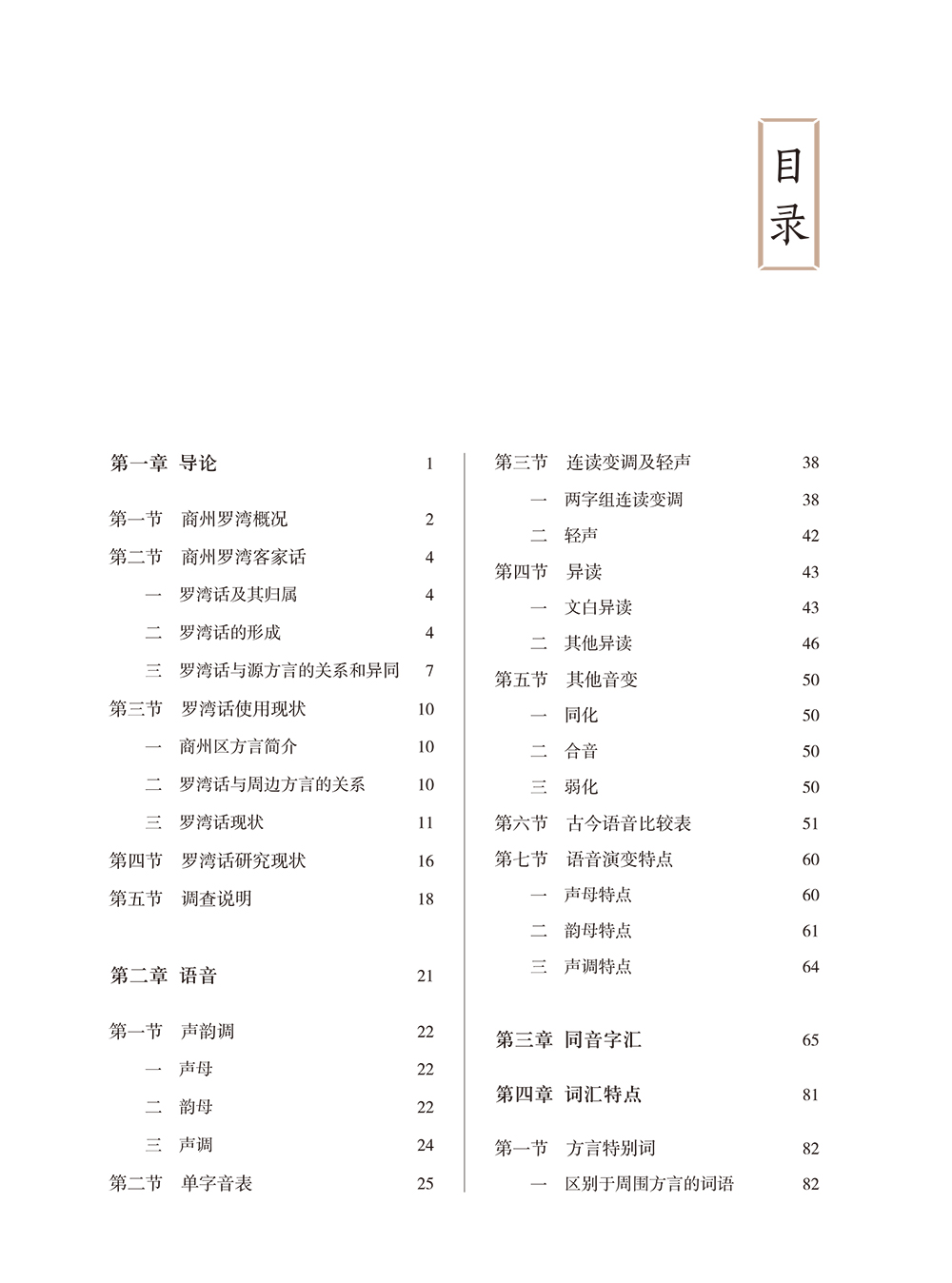 目录

第一章 导论 1

第一节 商州罗湾概况 2
第二节 商州罗湾客家话 4
一 罗湾话及其归属 4
二 罗湾话的形成 4
三 罗湾话与源方言的关系和异同 7
第三节 罗湾话使用现状 10
一 商州区方言简介 10
二 罗湾话与周边方言的关系 10
三 罗湾话现状 11
第四节 罗湾话研究现状 16
第五节 调查说明 18

第二章 语音 21

第一节 声韵调 22
一 声母 22
二 韵母 22
三 声调 24
第二节 单字音表 25

第三节 连读变调及轻声 38
一 两字组连读变调 38
二 轻声 42
第四节 异读 43
一 文白异读 43
二 其他异读 46
第五节 其他音变 50
一 同化 50
二 合音 50
三 弱化 50
第六节 古今语音比较表 51
第七节 语音演变特点 60
一 声母特点 60
二 韵母特点 61
三 声调特点 64

第三章 同音字汇 65

第四章 词汇特点 81

第一节 方言特别词 82
一 区别于周围方言的词语 82